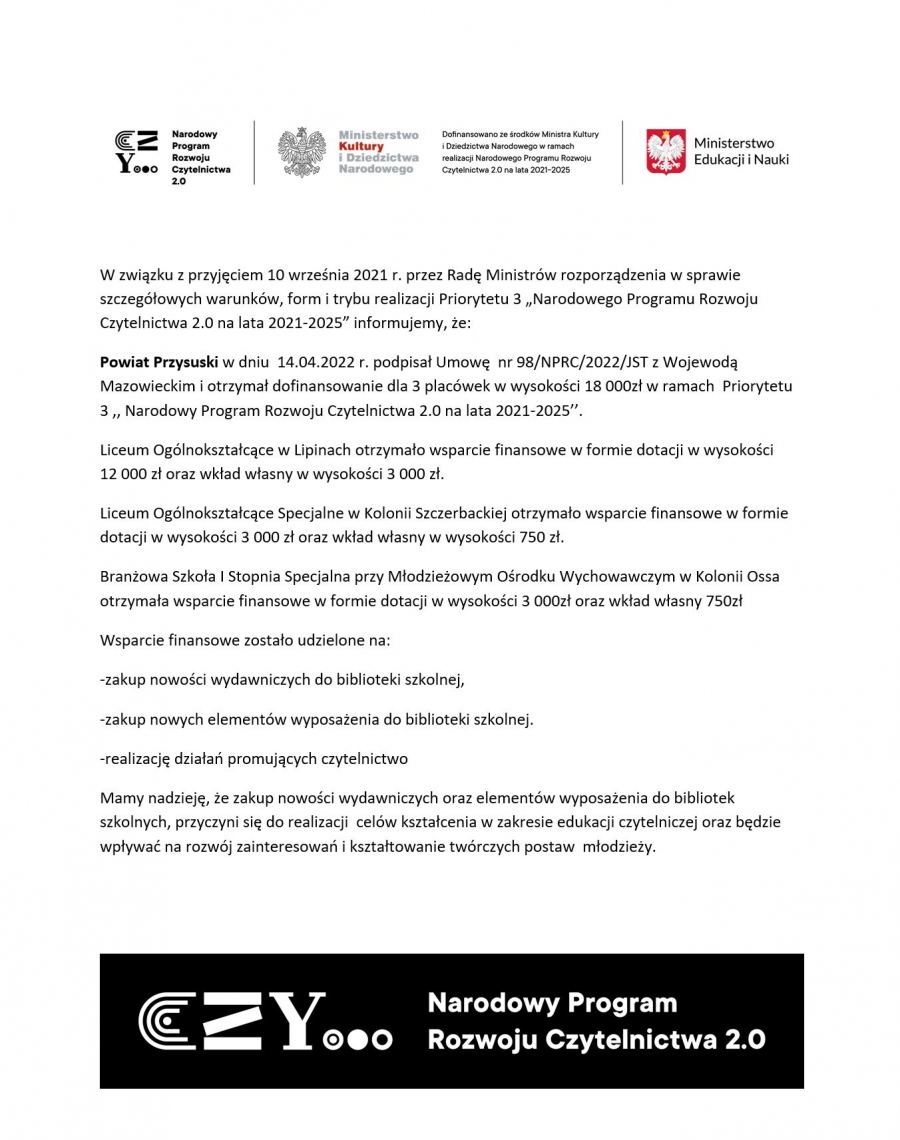 Narodowy
Program
Rozwoju
Czytelnictwa
2.0

Ministerstwo
Kultury
i Dziedzictwa
Narodowego

Dofinansowano ze środków Ministra Kultury i Dziedzictwa Narodowego w ramach realizacji Narodowego Programu Rozwoju Czytelnictwa 2.0 na lata 2021–2025

Ministerstwo
Edukacji i Nauki

W związku z przyjęciem 10 września 2021 r. przez Radę Ministrów rozporządzenia w sprawie szczegółowych warunków, form i trybu realizacji Priorytetu 3 „Narodowego Programu Rozwoju Czytelnictwa 2.0 na lata 2021-2025" informujemy, że:

Powiat Przysuski w dniu 14.04.2022 r. podpisał Umowę nr 98/NPRC/2022/JST z Wojewodą Mazowieckim i otrzymał dofinansowanie dla 3 placówek w wysokości 18 000zł w ramach Priorytetu 3 ,, Narodowy Program Rozwoju Czytelnictwa 2.0 na lata 2021-2025''.

Liceum Ogólnokształcące w Lipinach otrzymało wsparcie finansowe w formie dotacji w wysokości 12 000 zł oraz wkład własny w wysokości 3 000 zł.

Liceum Ogólnokształcące Specjalne w Kolonii Szczerbackiej otrzymało wsparcie finansowe w formie dotacji w wysokości 3 000 zł oraz wkład własny w wysokości 750 zł.

Branżowa Szkoła I Stopnia Specjalna przy Młodzieżowym Ośrodku Wychowawczym w Kolonii Ossa otrzymała wsparcie finansowe w formie dotacji w wysokości 3 000zł oraz wkład własny 750zł

Wsparcie finansowe zostało udzielone na:

-zakup nowości wydawniczych do biblioteki szkolnej,

-zakup nowych elementów wyposażenia do biblioteki szkolnej.

-realizację działań promujących czytelnictwo

Mamy nadzieję, że zakup nowości wydawniczych oraz elementów wyposażenia do bibliotek szkolnych, przyczyni się do realizacji celów kształcenia w zakresie edukacji czytelniczej oraz będzie wpływać na rozwój zainteresowań i kształtowanie twórczych postaw młodzieży.

Narodowy Program
Rozwoju Czytelnictwa 2.0